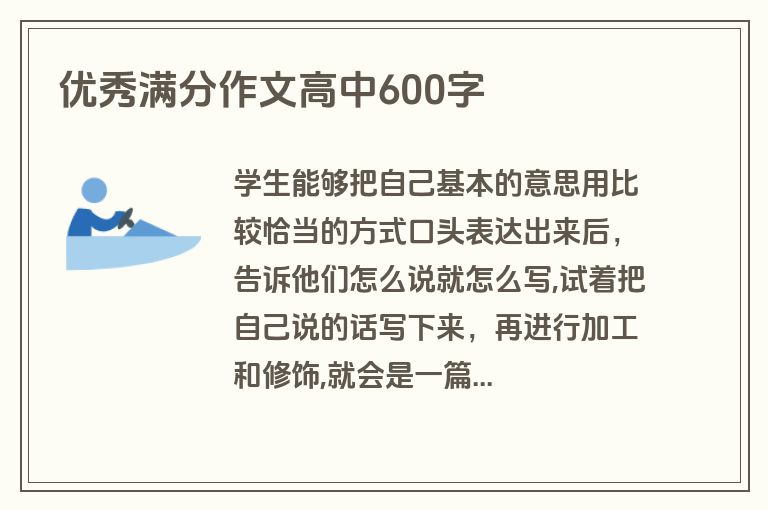 优秀满分作文高中600字

学生能够把自己基本的意思用比较恰当的方式口头表达出来后，告诉他们怎么说就怎么写,试着把自己说的话写下来，再进行加工和修饰,就会是一篇...